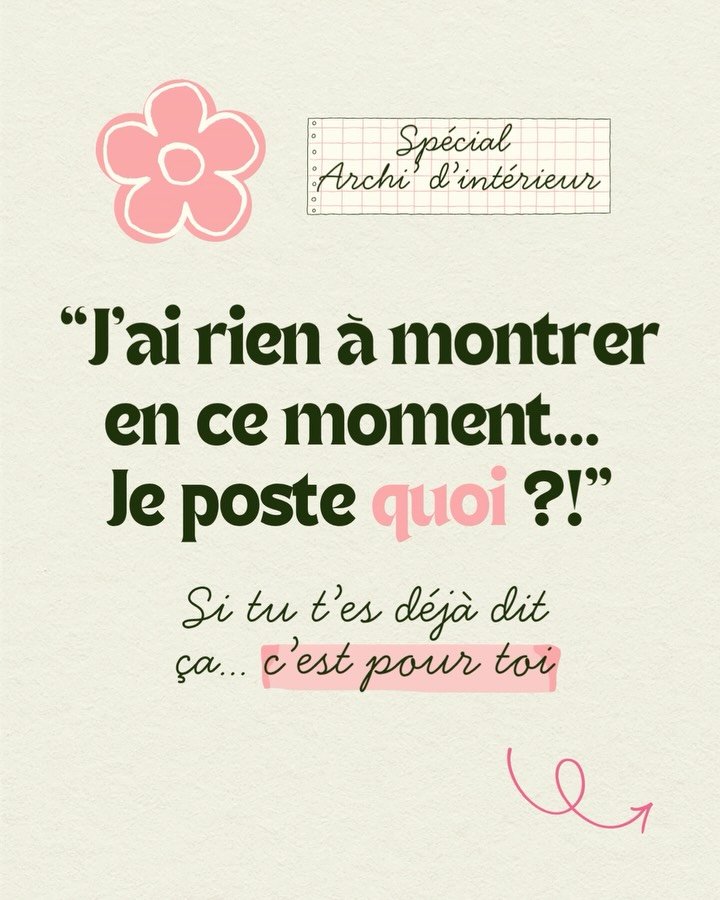 Spécial
Archi' d'intérieur

"J'ai rien à montrer en ce moment... Je poste quoi ?!"

Si tu t'es déjà dit ça... c'est pour toi